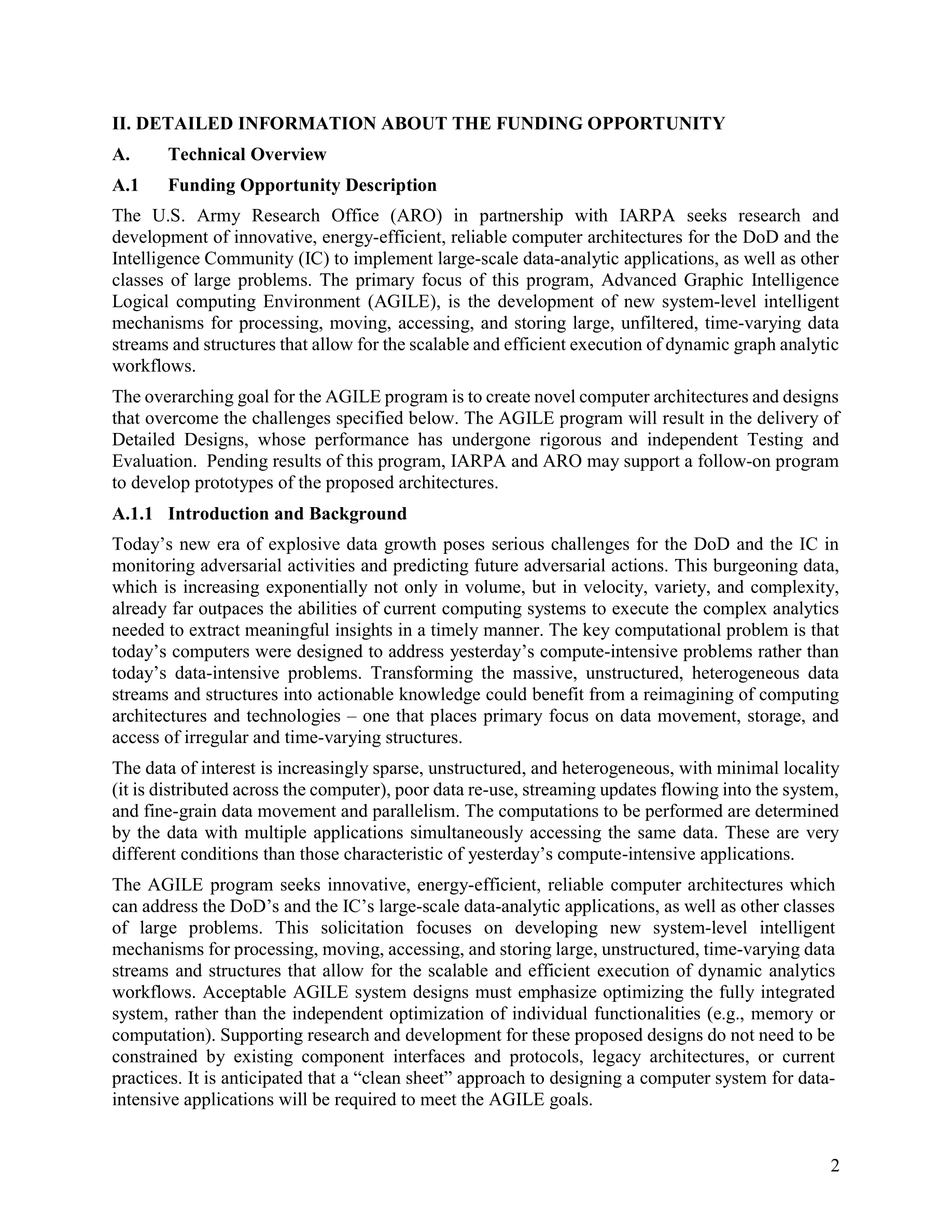 II. DETAILED INFORMATION ABOUT THE FUNDING OPPORTUNITY

A. Technical Overview

A.1 Funding Opportunity Description

The U.S. Army Research Office (ARO) in partnership with IARPA seeks research and development of innovative, energy-efficient, reliable computer architectures for the DoD and the Intelligence Community (IC) to implement large-scale data-analytic applications, as well as other classes of large problems. The primary focus of this program, Advanced Graphic Intelligence Logical computing Environment (AGILE), is the development of new system-level intelligent mechanisms for processing, moving, accessing, and storing large, unfiltered, time-varying data streams and structures that allow for the scalable and efficient execution of dynamic graph analytic workflows.

The overarching goal for the AGILE program is to create novel computer architectures and designs that overcome the challenges specified below. The AGILE program will result in the delivery of Detailed Designs, whose performance has undergone rigorous and independent Testing and Evaluation. Pending results of this program, IARPA and ARO may support a follow-on program to develop prototypes of the proposed architectures.

A.1.1 Introduction and Background

Today's new era of explosive data growth poses serious challenges for the DoD and the IC in monitoring adversarial activities and predicting future adversarial actions. This burgeoning data, which is increasing exponentially not only in volume, but in velocity, variety, and complexity, already far outpaces the abilities of current computing systems to execute the complex analytics needed to extract meaningful insights in a timely manner. The key computational problem is that today's computers were designed to address yesterday's compute-intensive problems rather than today's data-intensive problems. Transforming the massive, unstructured, heterogeneous data streams and structures into actionable knowledge could benefit from a reimagining of computing architectures and technologies – one that places primary focus on data movement, storage, and access of irregular and time-varying structures.

The data of interest is increasingly sparse, unstructured, and heterogeneous, with minimal locality (it is distributed across the computer), poor data re-use, streaming updates flowing into the system, and fine-grain data movement and parallelism. The computations to be performed are determined by the data with multiple applications simultaneously accessing the same data. These are very different conditions than those characteristic of yesterday's compute-intensive applications.

The AGILE program seeks innovative, energy-efficient, reliable computer architectures which can address the DoD's and the IC's large-scale data-analytic applications, as well as other classes of large problems. This solicitation focuses on developing new system-level intelligent mechanisms for processing, moving, accessing, and storing large, unstructured, time-varying data streams and structures that allow for the scalable and efficient execution of dynamic analytics workflows. Acceptable AGILE system designs must emphasize optimizing the fully integrated system, rather than the independent optimization of individual functionalities (e.g., memory or computation). Supporting research and development for these proposed designs do not need to be constrained by existing component interfaces and protocols, legacy architectures, or current practices. It is anticipated that a "clean sheet" approach to designing a computer system for data-intensive applications will be required to meet the AGILE goals.

2